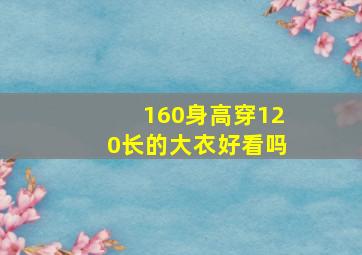 160身高穿120长的大衣好看吗